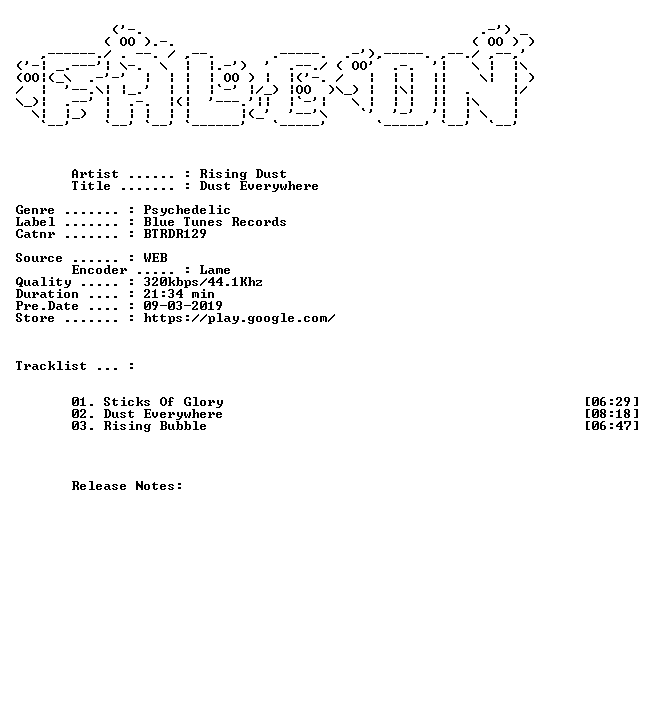 Artist ...... : Rising Dust
Title ....... : Dust Everywhere

Genre ....... : Psychedelic
Label ....... : Blue Tunes Records
Catnr ....... : BTRDR129

Source ...... : WEB
Encoder ..... : Lame
Quality ..... : 320kbps/44.1Khz
Duration .... : 21:34 min
Pre.Date .... : 09-03-2019
Store ....... : https://play.google.com/

Tracklist ... :

01. Sticks Of Glory [06:29]
02. Dust Everywhere [08:18]
03. Rising Bubble [06:47]

Release Notes: